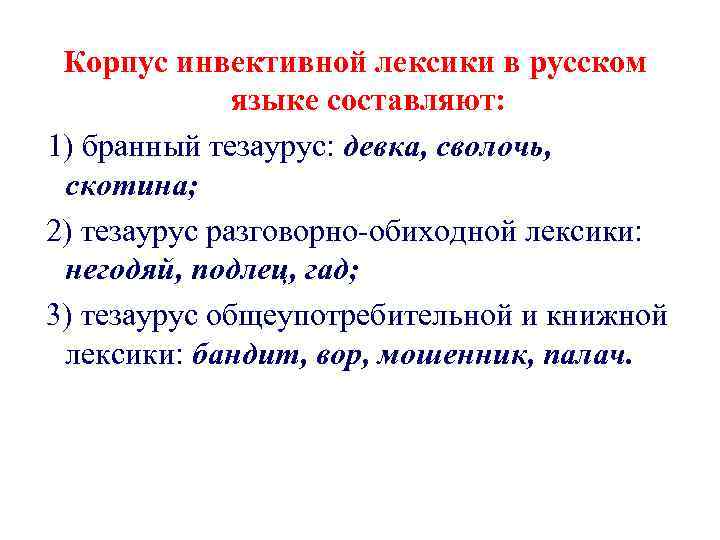 Корпус инвективной лексики в русском языке составляют:

1) бранный тезаурус: девка, сволочь, скотина;

2) тезаурус разговорно-обиходной лексики: негодяй, подлец, гад;

3) тезаурус общеупотребительной и книжной лексики: бандит, вор, мошенник, палач.